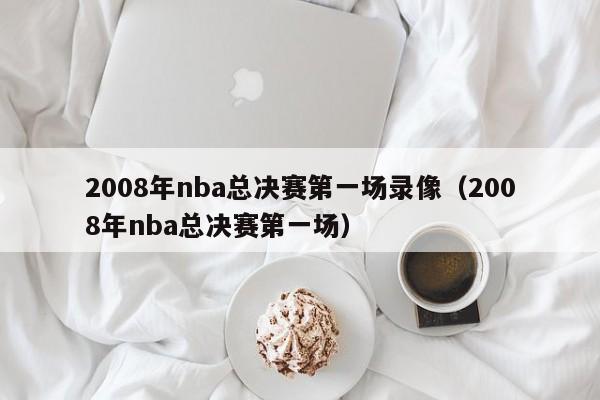 2008年nba总决赛第一场录像（2008年nba总决赛第一场）